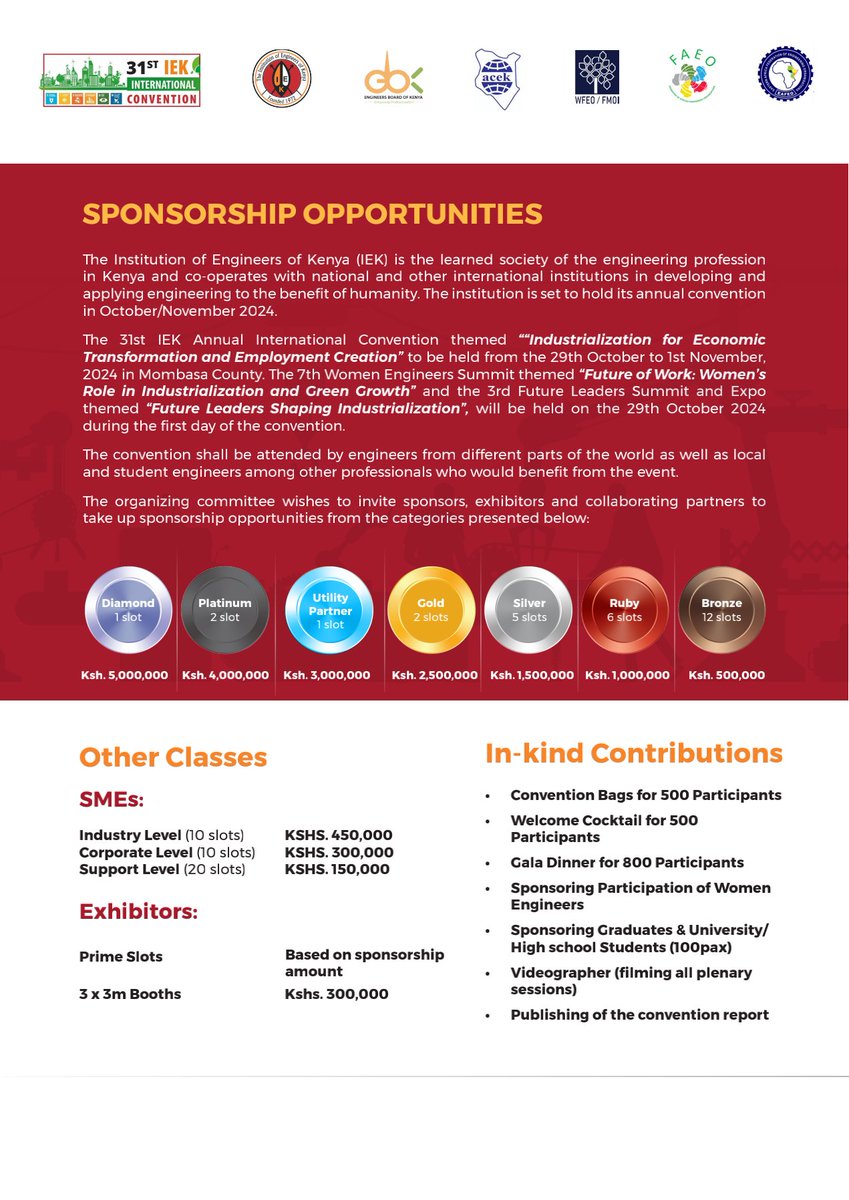 31ST IEK INTERNATIONAL CONVENTION

ENGINEERS BOARD OF KENYA

acek

WFEO / FMOI

FAEO

SPONSORSHIP OPPORTUNITIES

The Institution of Engineers of Kenya (IEK) is the learned society of the engineering profession in Kenya and co-operates with national and other international institutions in developing and applying engineering to the benefit of humanity. The institution is set to hold its annual convention in October/November 2024.

The 31st IEK Annual International Convention themed ""Industrialization for Economic Transformation and Employment Creation" to be held from the 29th October to 1st November, 2024 in Mombasa County. The 7th Women Engineers Summit themed "Future of Work: Women's Role in Industrialization and Green Growth" and the 3rd Future Leaders Summit and Expo themed "Future Leaders Shaping Industrialization", will be held on the 29th October 2024 during the first day of the convention.

The convention shall be attended by engineers from different parts of the world as well as local and student engineers among other professionals who would benefit from the event.

The organizing committee wishes to invite sponsors, exhibitors and collaborating partners to take up sponsorship opportunities from the categories presented below:

Diamond
1 slot
Ksh. 5,000,000

Platinum
2 slot
Ksh. 4,000,000

Utility Partner
1 slot
Ksh. 3,000,000

Gold
2 slots
Ksh. 2,500,000

Silver
5 slots
Ksh. 1,500,000

Ruby
6 slots
Ksh. 1,000,000

Bronze
12 slots
Ksh. 500,000

Other Classes

SMEs:

Industry Level (10 slots) KSHS. 450,000
Corporate Level (10 slots) KSHS. 300,000
Support Level (20 slots) KSHS. 150,000

Exhibitors:

Prime Slots Based on sponsorship amount

3 x 3m Booths Kshs. 300,000

In-kind Contributions

• Convention Bags for 500 Participants
• Welcome Cocktail for 500 Participants
• Gala Dinner for 800 Participants
• Sponsoring Participation of Women Engineers
• Sponsoring Graduates & University/ High school Students (100pax)
• Videographer (filming all plenary sessions)
• Publishing of the convention report